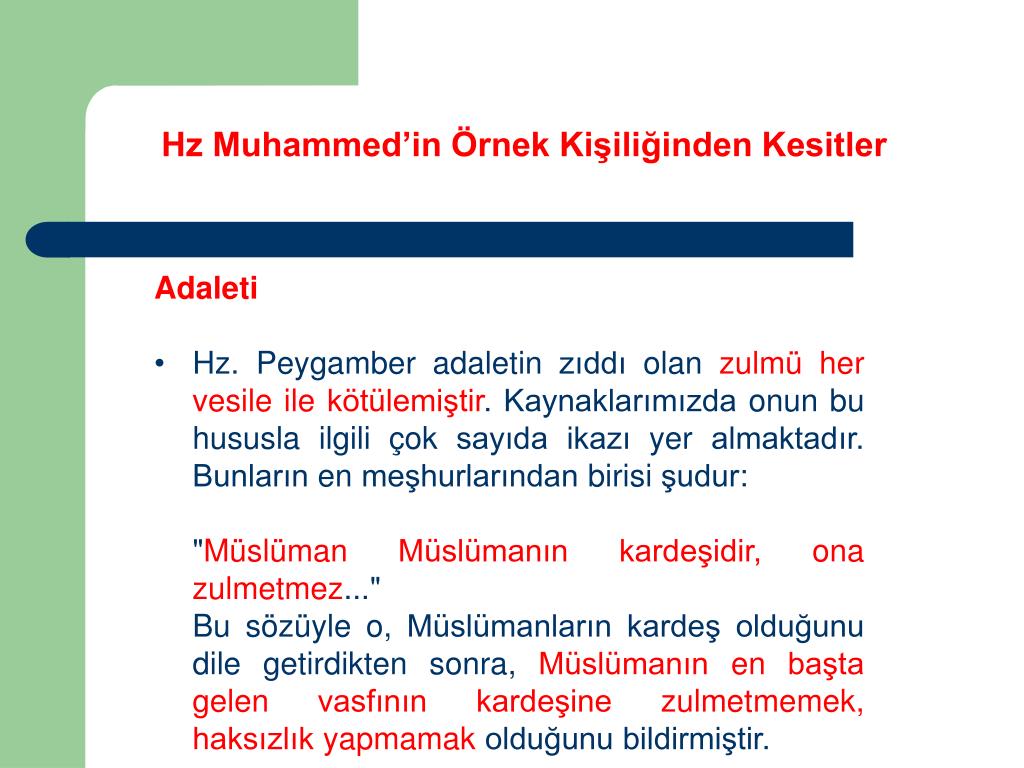 Hz Muhammed'in Örnek Kişiliğinden Kesitler

Adaleti

• Hz. Peygamber adaletin zıddı olan zulmü her vesile ile kötülemiştir. Kaynaklarımızda onun bu hususla ilgili çok sayıda ikazı yer almaktadır. Bunların en meşhurlarından birisi şudur:

"Müslüman Müslümanın kardeşidir, ona zulmetmez..."
Bu sözüyle o, Müslümanların kardeş olduğunu dile getirdikten sonra, Müslümanın en başta gelen vasfının kardeşine zulmetmemek, haksızlık yapmamak olduğunu bildirmiştir.